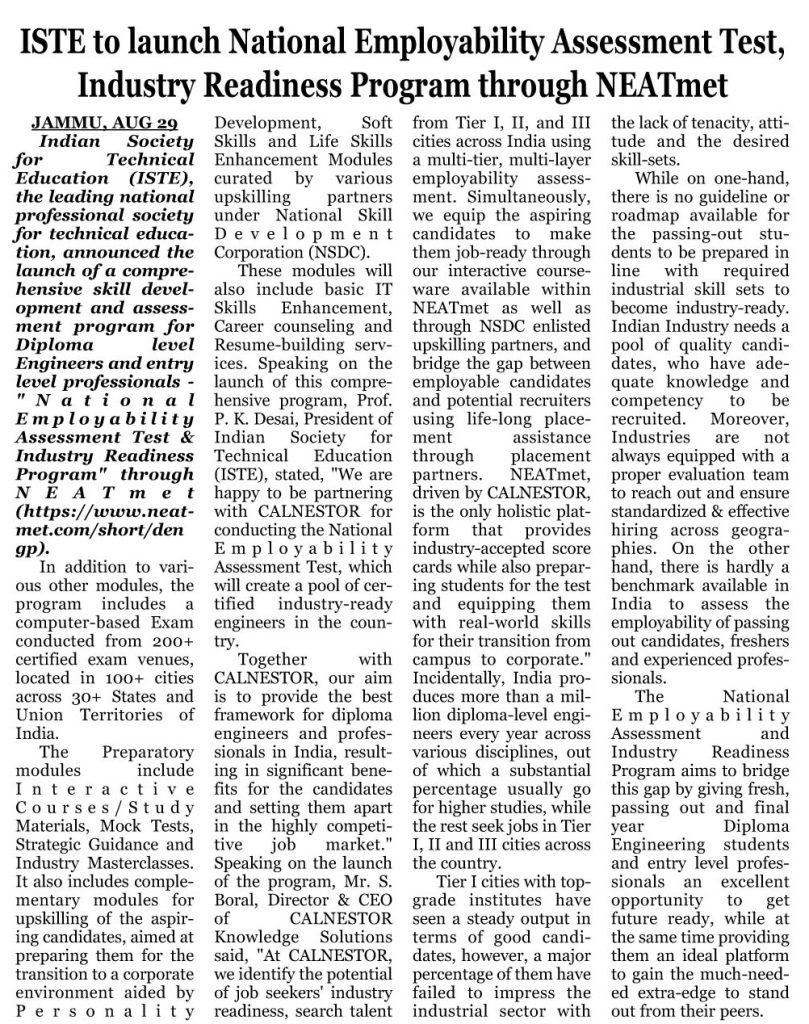 ISTE to launch National Employability Assessment Test, Industry Readiness Program through NEATmet

JAMMU, AUG 29

Indian Society for Technical Education (ISTE), the leading national professional society for technical education, announced the launch of a comprehensive skill development and assessment program for Diploma level Engineers and entry level professionals - "National Employability Assessment Test & Industry Readiness Program" through NEATmet (https://www.neatmet.com/short/dengp).

In addition to various other modules, the program includes a computer-based Exam conducted from 200+ certified exam venues, located in 100+ cities across 30+ States and Union Territories of India.

The Preparatory modules include Interactive Courses/Study Materials, Mock Tests, Strategic Guidance and Industry Masterclasses. It also includes complementary modules for upskilling of the aspiring candidates, aimed at preparing them for the transition to a corporate environment aided by Personality Development, Soft Skills and Life Skills Enhancement Modules curated by various upskilling partners under National Skill Development Corporation (NSDC).

These modules will also include basic IT Skills Enhancement, Career counseling and Resume-building services. Speaking on the launch of this comprehensive program, Prof. P. K. Desai, President of Indian Society for Technical Education (ISTE), stated, "We are happy to be partnering with CALNESTOR for conducting the National Employability Assessment Test, which will create a pool of certified industry-ready engineers in the country.

Together with CALNESTOR, our aim is to provide the best framework for diploma engineers and professionals in India, resulting in significant benefits for the candidates and setting them apart in the highly competitive job market." Speaking on the launch of the program, Mr. S. Boral, Director & CEO of CALNESTOR Knowledge Solutions said, "At CALNESTOR, we identify the potential of job seekers' industry readiness, search talent from Tier I, II, and III cities across India using a multi-tier, multi-layer employability assessment. Simultaneously, we equip the aspiring candidates to make them job-ready through our interactive courseware available within NEATmet as well as through NSDC enlisted upskilling partners, and bridge the gap between employable candidates and potential recruiters using life-long placement assistance through placement partners. NEATmet, driven by CALNESTOR, is the only holistic platform that provides industry-accepted score cards while also preparing students for the test and equipping them with real-world skills for their transition from campus to corporate." Incidentally, India produces more than a million diploma-level engineers every year across various disciplines, out of which a substantial percentage usually go for higher studies, while the rest seek jobs in Tier I, II and III cities across the country.

Tier I cities with top-grade institutes have seen a steady output in terms of good candidates, however, a major percentage of them have failed to impress the industrial sector with the lack of tenacity, attitude and the desired skill-sets.

While on one-hand, there is no guideline or roadmap available for the passing-out students to be prepared in line with required industrial skill sets to become industry-ready. Indian Industry needs a pool of quality candidates, who have adequate knowledge and competency to be recruited. Moreover, Industries are not always equipped with a proper evaluation team to reach out and ensure standardized & effective hiring across geographies. On the other hand, there is hardly a benchmark available in India to assess the employability of passing out candidates, freshers and experienced professionals.

The National Employability Assessment and Industry Readiness Program aims to bridge this gap by giving fresh, passing out and final year Diploma Engineering students and entry level professionals an excellent opportunity to get future ready, while at the same time providing them an ideal platform to gain the much-needed extra-edge to stand out from their peers.